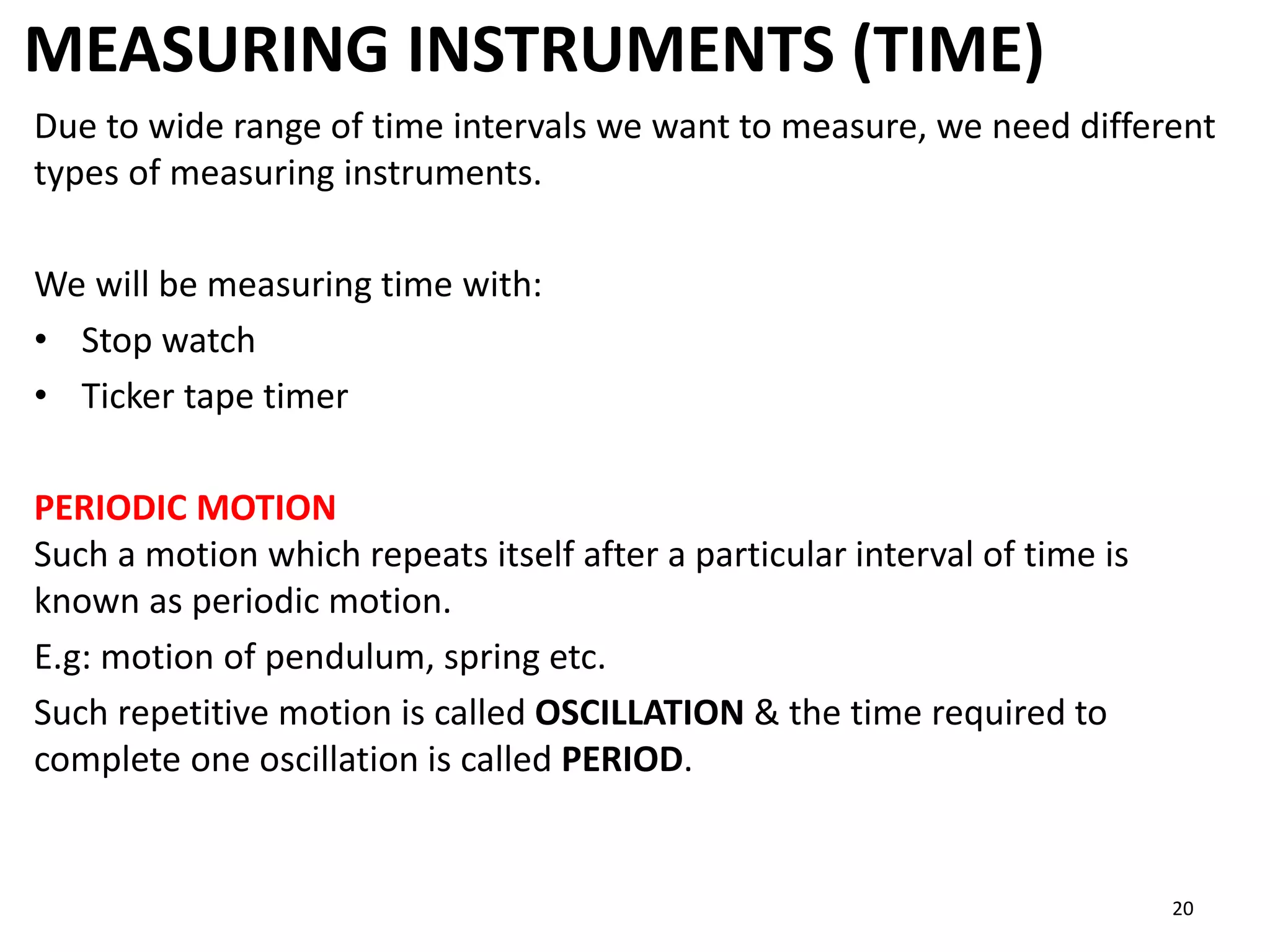 MEASURING INSTRUMENTS (TIME)

Due to wide range of time intervals we want to measure, we need different types of measuring instruments.

We will be measuring time with:
• Stop watch
• Ticker tape timer

PERIODIC MOTION
Such a motion which repeats itself after a particular interval of time is known as periodic motion.

E.g: motion of pendulum, spring etc.

Such repetitive motion is called OSCILLATION & the time required to complete one oscillation is called PERIOD.

20